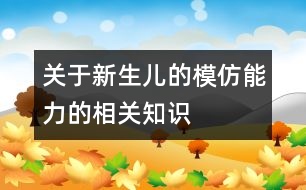 关于新生儿的模仿能力的相关知识